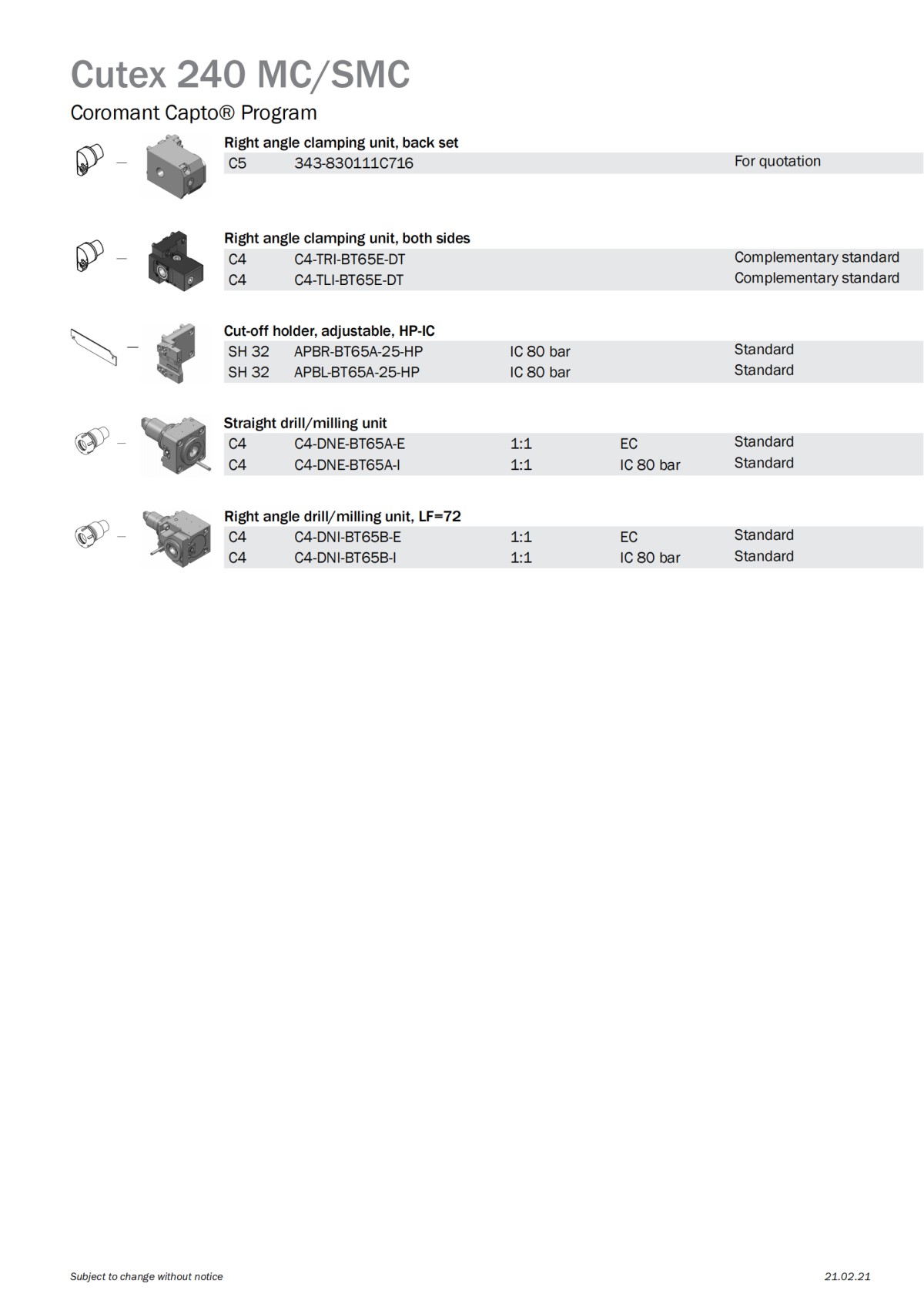 Cutex 240 MC/SMC

Coromant Capto® Program

Right angle clamping unit, back set

| C5 | 343-830111C716 | | | For quotation |
|---|---|---|---|---|

Right angle clamping unit, both sides

| C4 | C4-TRI-BT65E-DT | | | Complementary standard |
|---|---|---|---|---|
| C4 | C4-TLI-BT65E-DT | | | Complementary standard |

Cut-off holder, adjustable, HP-IC

| SH 32 | APBR-BT65A-25-HP | IC 80 bar | | Standard |
|---|---|---|---|---|
| SH 32 | APBL-BT65A-25-HP | IC 80 bar | | Standard |

Straight drill/milling unit

| C4 | C4-DNE-BT65A-E | 1:1 | EC | Standard |
|---|---|---|---|---|
| C4 | C4-DNE-BT65A-I | 1:1 | IC 80 bar | Standard |

Right angle drill/milling unit, LF=72

| C4 | C4-DNI-BT65B-E | 1:1 | EC | Standard |
|---|---|---|---|---|
| C4 | C4-DNI-BT65B-I | 1:1 | IC 80 bar | Standard |

Subject to change without notice

21.02.21